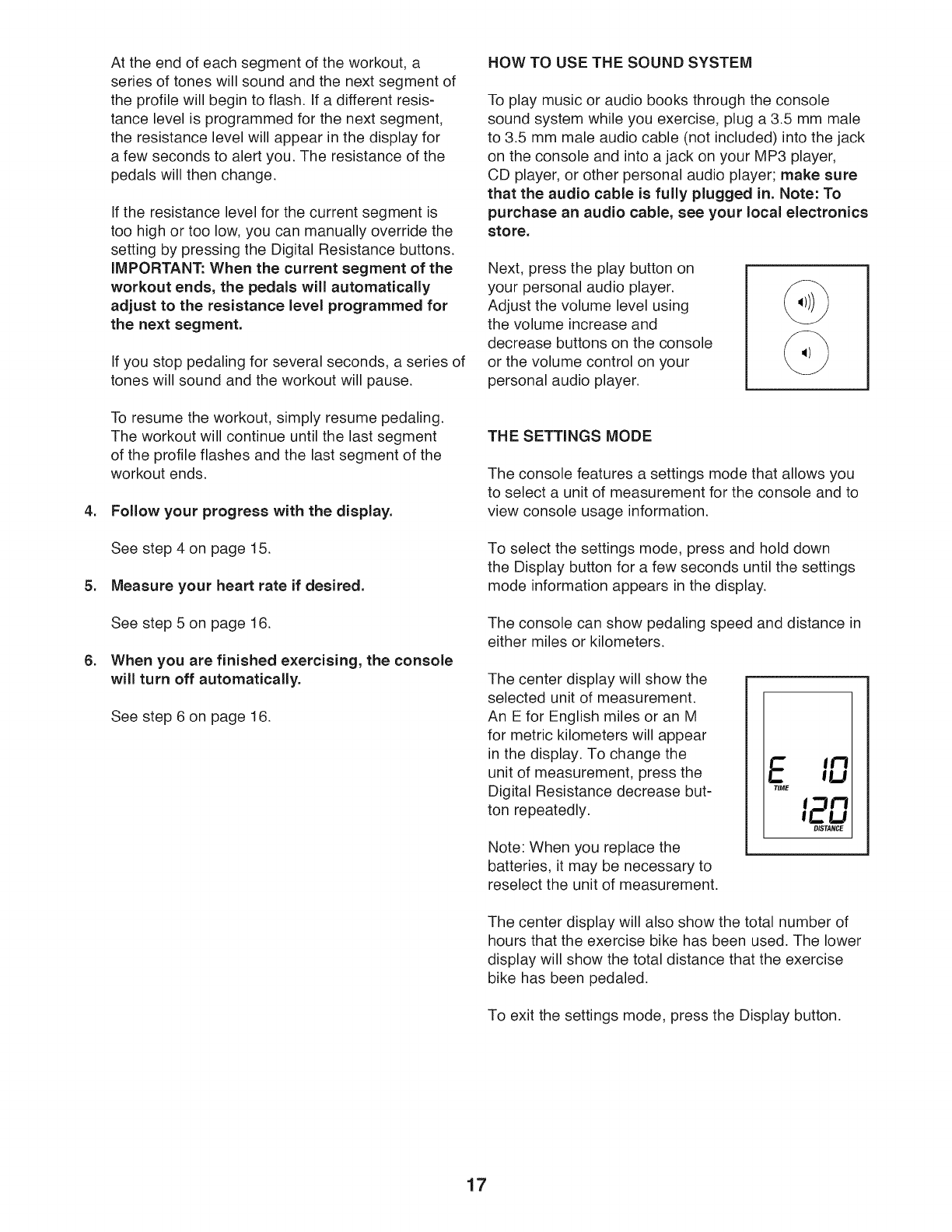 At the end of each segment of the workout, a series of tones will sound and the next segment of the profile will begin to flash. If a different resistance level is programmed for the next segment, the resistance level will appear in the display for a few seconds to alert you. The resistance of the pedals will then change.

If the resistance level for the current segment is too high or too low, you can manually override the setting by pressing the Digital Resistance buttons. IMPORTANT: When the current segment of the workout ends, the pedals will automatically adjust to the resistance level programmed for the next segment.

If you stop pedaling for several seconds, a series of tones will sound and the workout will pause.

To resume the workout, simply resume pedaling. The workout will continue until the last segment of the profile flashes and the last segment of the workout ends.

4. Follow your progress with the display.

See step 4 on page 15.

5. Measure your heart rate if desired.

See step 5 on page 16.

6. When you are finished exercising, the console will turn off automatically.

See step 6 on page 16.

HOW TO USE THE SOUND SYSTEM

To play music or audio books through the console sound system while you exercise, plug a 3.5 mm male to 3.5 mm male audio cable (not included) into the jack on the console and into a jack on your MP3 player, CD player, or other personal audio player; make sure that the audio cable is fully plugged in. Note: To purchase an audio cable, see your local electronics store.

Next, press the play button on your personal audio player. Adjust the volume level using the volume increase and decrease buttons on the console or the volume control on your personal audio player.

THE SETTINGS MODE

The console features a settings mode that allows you to select a unit of measurement for the console and to view console usage information.

To select the settings mode, press and hold down the Display button for a few seconds until the settings mode information appears in the display.

The console can show pedaling speed and distance in either miles or kilometers.

The center display will show the selected unit of measurement. An E for English miles or an M for metric kilometers will appear in the display. To change the unit of measurement, press the Digital Resistance decrease button repeatedly.

E 10
TIME
120
DISTANCE

Note: When you replace the batteries, it may be necessary to reselect the unit of measurement.

The center display will also show the total number of hours that the exercise bike has been used. The lower display will show the total distance that the exercise bike has been pedaled.

To exit the settings mode, press the Display button.

17